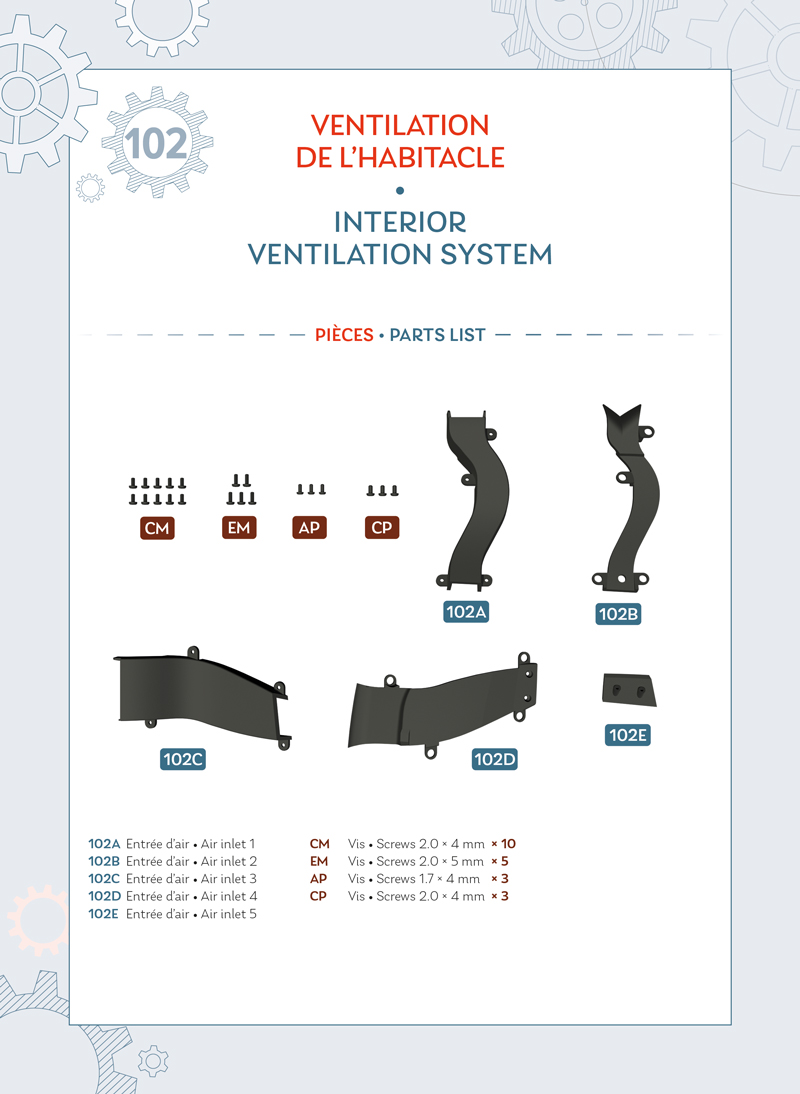 102

VENTILATION DE L'HABITACLE

•

INTERIOR VENTILATION SYSTEM

PIÈCES • PARTS LIST

CM EM AP CP

102A

102B

102C

102D

102E

102A Entrée d'air • Air inlet 1
102B Entrée d'air • Air inlet 2
102C Entrée d'air • Air inlet 3
102D Entrée d'air • Air inlet 4
102E Entrée d'air • Air inlet 5

CM Vis • Screws 2.0 × 4 mm × 10
EM Vis • Screws 2.0 × 5 mm × 5
AP Vis • Screws 1.7 × 4 mm × 3
CP Vis • Screws 2.0 × 4 mm × 3